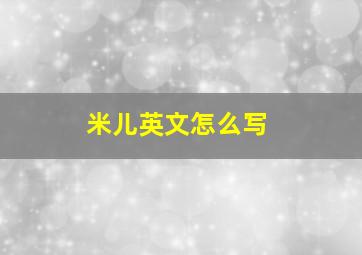 米儿英文怎么写